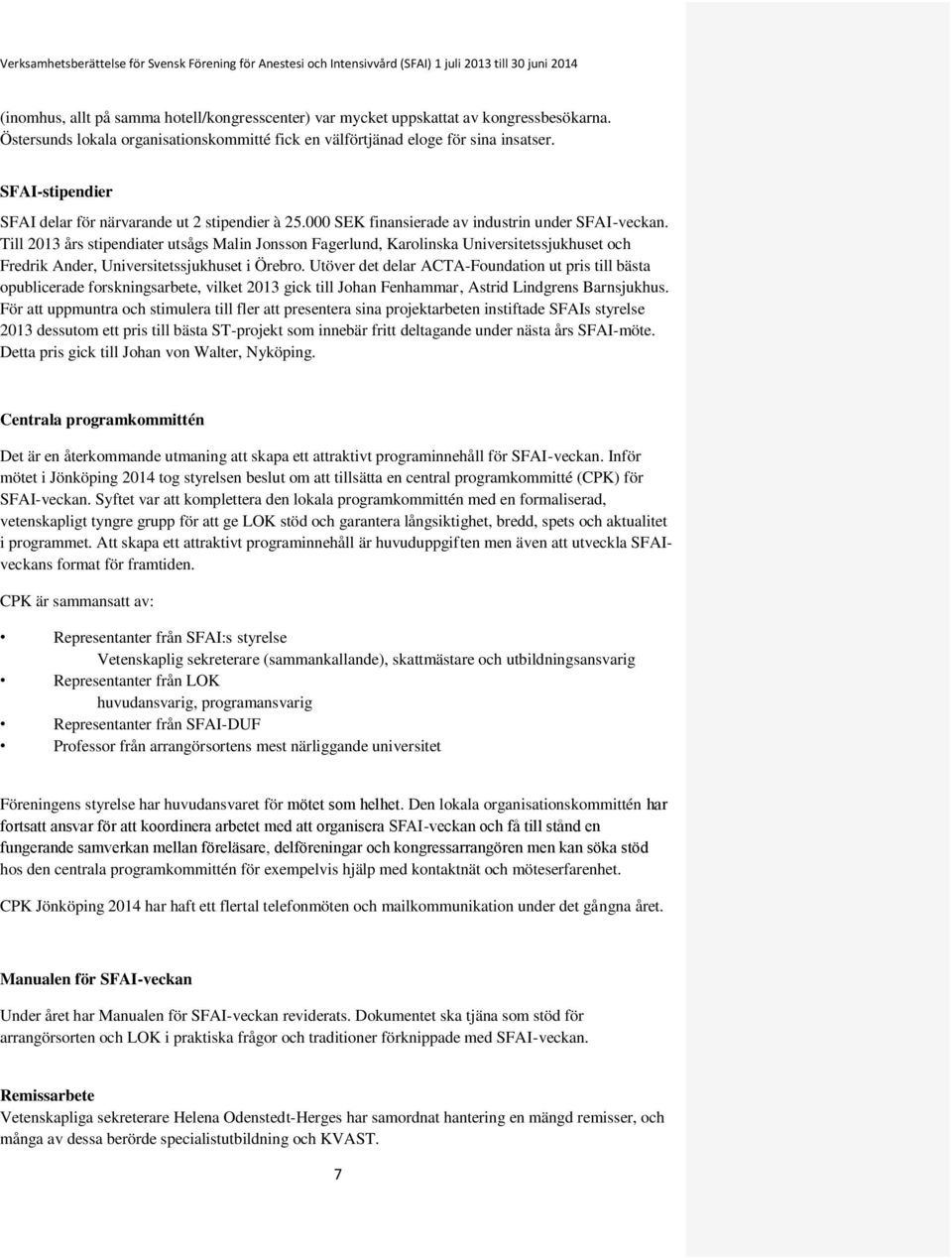 Verksamhetsberättelse för Svensk Förening för Anestesi och Intensivvård (SFAI) 1 juli 2013 till 30 juni 2014

(inomhus, allt på samma hotell/kongresscenter) var mycket uppskattat av kongressbesökarna. Östersunds lokala organisationskommitté fick en välförtjänad eloge för sina insatser.

SFAI-stipendier

SFAI delar för närvarande ut 2 stipendier à 25.000 SEK finansierade av industrin under SFAI-veckan. Till 2013 års stipendiater utsågs Malin Jonsson Fagerlund, Karolinska Universitetssjukhuset och Fredrik Ander, Universitetssjukhuset i Örebro. Utöver det delar ACTA-Foundation ut pris till bästa opublicerade forskningsarbete, vilket 2013 gick till Johan Fenhammar, Astrid Lindgrens Barnsjukhus. För att uppmuntra och stimulera till fler att presentera sina projektarbeten instiftade SFAIs styrelse 2013 dessutom ett pris till bästa ST-projekt som innebär fritt deltagande under nästa års SFAI-möte. Detta pris gick till Johan von Walter, Nyköping.

Centrala programkommittén

Det är en återkommande utmaning att skapa ett attraktivt programinnehåll för SFAI-veckan. Inför mötet i Jönköping 2014 tog styrelsen beslut om att tillsätta en central programkommitté (CPK) för SFAI-veckan. Syftet var att komplettera den lokala programkommittén med en formaliserad, vetenskapligt tyngre grupp för att ge LOK stöd och garantera långsiktighet, bredd, spets och aktualitet i programmet. Att skapa ett attraktivt programinnehåll är huvuduppgiften men även att utveckla SFAI-veckans format för framtiden.

CPK är sammansatt av:

• Representanter från SFAI:s styrelse
Vetenskaplig sekreterare (sammankallande), skattmästare och utbildningsansvarig
• Representanter från LOK
huvudansvarig, programansvarig
• Representanter från SFAI-DUF
• Professor från arrangörsortens mest närliggande universitet

Föreningens styrelse har huvudansvaret för mötet som helhet. Den lokala organisationskommittén har fortsatt ansvar för att koordinera arbetet med att organisera SFAI-veckan och få till stånd en fungerande samverkan mellan föreläsare, delföreningar och kongressarrangören men kan söka stöd hos den centrala programkommittén för exempelvis hjälp med kontaktnät och möteserfarenhet.

CPK Jönköping 2014 har haft ett flertal telefonmöten och mailkommunikation under det gångna året.

Manualen för SFAI-veckan

Under året har Manualen för SFAI-veckan reviderats. Dokumentet ska tjäna som stöd för arrangörsorten och LOK i praktiska frågor och traditioner förknippade med SFAI-veckan.

Remissarbete

Vetenskapliga sekreterare Helena Odenstedt-Herges har samordnat hantering en mängd remisser, och många av dessa berörde specialistutbildning och KVAST.

7